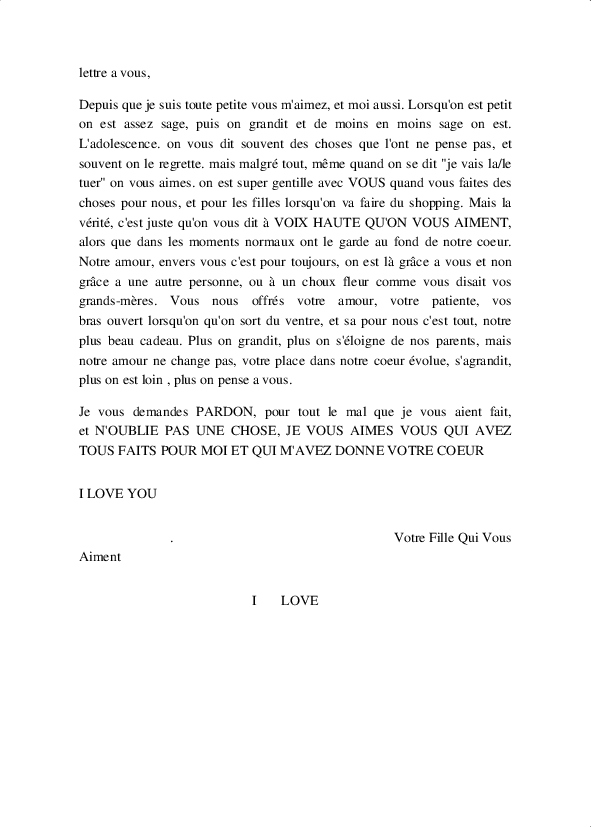 lettre a vous,

Depuis que je suis toute petite vous m'aimez, et moi aussi. Lorsqu'on est petit on est assez sage, puis on grandit et de moins en moins sage on est. L'adolescence. on vous dit souvent des choses que l'ont ne pense pas, et souvent on le regrette. mais malgré tout, même quand on se dit "je vais la/le tuer" on vous aimes. on est super gentille avec VOUS quand vous faites des choses pour nous, et pour les filles lorsqu'on va faire du shopping. Mais la vérité, c'est juste qu'on vous dit à VOIX HAUTE QU'ON VOUS AIMENT, alors que dans les moments normaux ont le garde au fond de notre coeur. Notre amour, envers vous c'est pour toujours, on est là grâce a vous et non grâce a une autre personne, ou à un choux fleur comme vous disait vos grands-mères. Vous nous offrés votre amour, votre patiente, vos bras ouvert lorsqu'on qu'on sort du ventre, et sa pour nous c'est tout, notre plus beau cadeau. Plus on grandit, plus on s'éloigne de nos parents, mais notre amour ne change pas, votre place dans notre coeur évolue, s'agrandit, plus on est loin , plus on pense a vous.

Je vous demandes PARDON, pour tout le mal que je vous aient fait, et N'OUBLIE PAS UNE CHOSE, JE VOUS AIMES VOUS QUI AVEZ TOUS FAITS POUR MOI ET QUI M'AVEZ DONNE VOTRE COEUR

I LOVE YOU

. Votre Fille Qui Vous Aiment

I LOVE